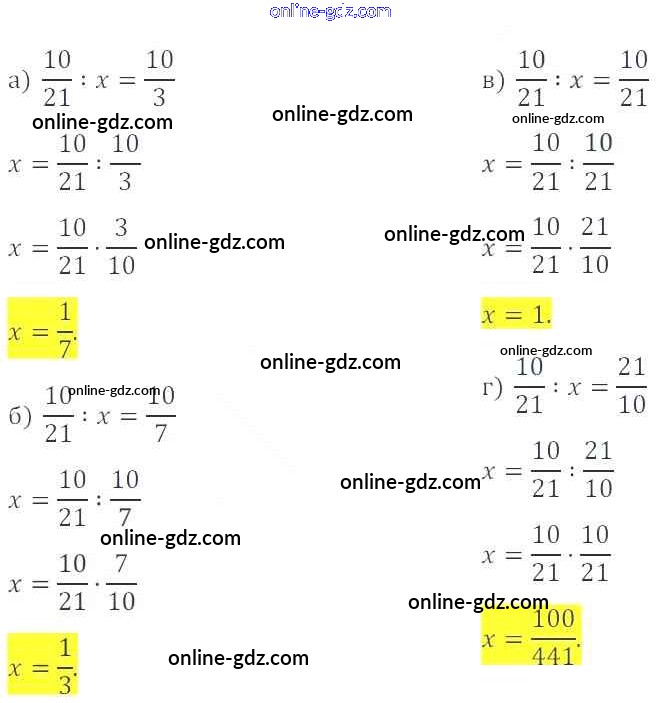 а) $\frac{10}{21} : x = \frac{10}{3}$

$x = \frac{10}{21} : \frac{10}{3}$

$x = \frac{10}{21} \cdot \frac{3}{10}$

$x = \frac{1}{7}$.

б) $\frac{10}{21} : x = \frac{10}{7}$

$x = \frac{10}{21} : \frac{10}{7}$

$x = \frac{10}{21} \cdot \frac{7}{10}$

$x = \frac{1}{3}$.

в) $\frac{10}{21} : x = \frac{10}{21}$

$x = \frac{10}{21} : \frac{10}{21}$

$x = \frac{10}{21} \cdot \frac{21}{10}$

$x = 1$.

г) $\frac{10}{21} : x = \frac{21}{10}$

$x = \frac{10}{21} : \frac{21}{10}$

$x = \frac{10}{21} \cdot \frac{10}{21}$

$x = \frac{100}{441}$.

online-gdz.com